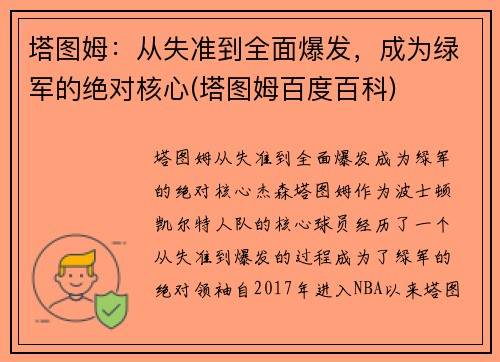 塔图姆：从失准到全面爆发，成为绿军的绝对核心(塔图姆百度百科)

塔图姆从失准到全面爆发成为绿军的绝对核心杰森塔图姆作为波士顿凯尔特人队的核心球员经历了一个从失准到爆发的过程成为了绿军的绝对领袖自2017年进入NBA以来塔图